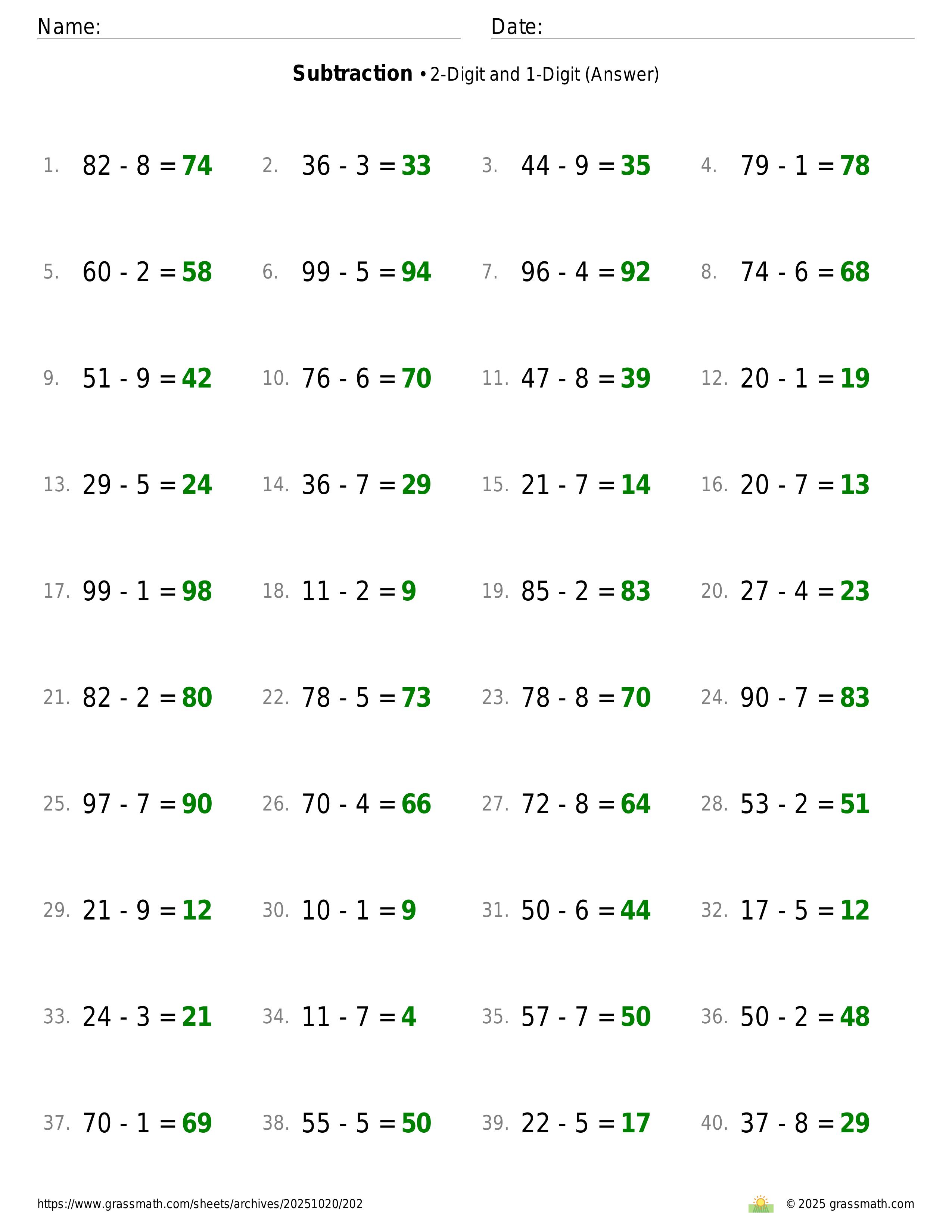 Name: ____ Date: ____

Subtraction • 2-Digit and 1-Digit (Answer)

1. $82 - 8 = 74$ 2. $36 - 3 = 33$ 3. $44 - 9 = 35$ 4. $79 - 1 = 78$

5. $60 - 2 = 58$ 6. $99 - 5 = 94$ 7. $96 - 4 = 92$ 8. $74 - 6 = 68$

9. $51 - 9 = 42$ 10. $76 - 6 = 70$ 11. $47 - 8 = 39$ 12. $20 - 1 = 19$

13. $29 - 5 = 24$ 14. $36 - 7 = 29$ 15. $21 - 7 = 14$ 16. $20 - 7 = 13$

17. $99 - 1 = 98$ 18. $11 - 2 = 9$ 19. $85 - 2 = 83$ 20. $27 - 4 = 23$

21. $82 - 2 = 80$ 22. $78 - 5 = 73$ 23. $78 - 8 = 70$ 24. $90 - 7 = 83$

25. $97 - 7 = 90$ 26. $70 - 4 = 66$ 27. $72 - 8 = 64$ 28. $53 - 2 = 51$

29. $21 - 9 = 12$ 30. $10 - 1 = 9$ 31. $50 - 6 = 44$ 32. $17 - 5 = 12$

33. $24 - 3 = 21$ 34. $11 - 7 = 4$ 35. $57 - 7 = 50$ 36. $50 - 2 = 48$

37. $70 - 1 = 69$ 38. $55 - 5 = 50$ 39. $22 - 5 = 17$ 40. $37 - 8 = 29$

https://www.grassmath.com/sheets/archives/20251020/202

© 2025 grassmath.com